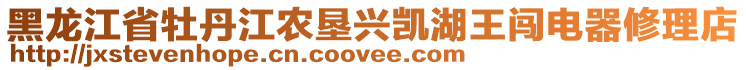 黑龙江省牡丹江农垦兴凯湖王闯电器修理店
http://jxstevenhope.cn.coovee.com